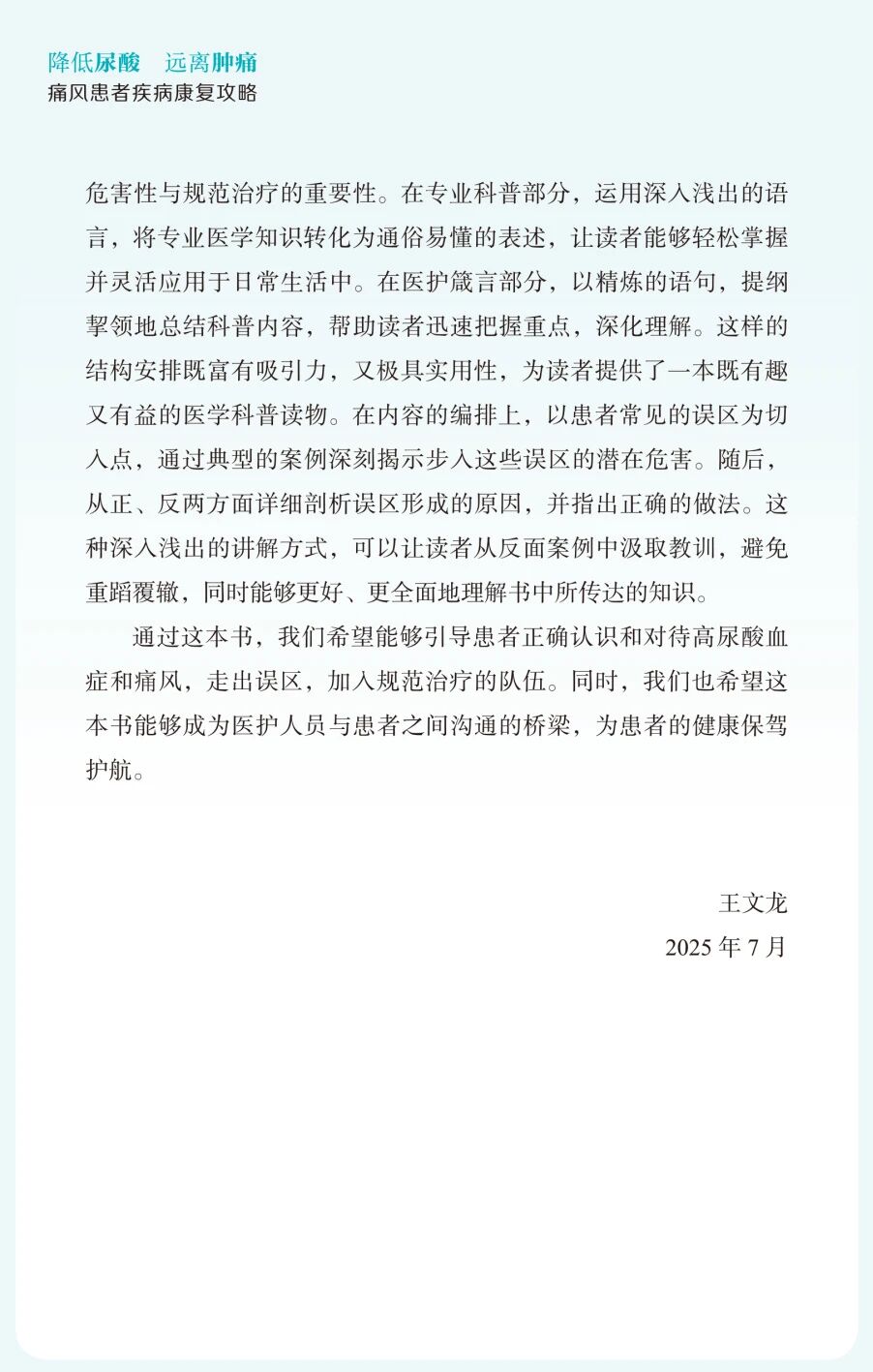 降低尿酸　远离肿痛
痛风患者疾病康复攻略

危害性与规范治疗的重要性。在专业科普部分，运用深入浅出的语言，将专业医学知识转化为通俗易懂的表述，让读者能够轻松掌握并灵活应用于日常生活中。在医护箴言部分，以精炼的语句，提纲挈领地总结科普内容，帮助读者迅速把握重点，深化理解。这样的结构安排既富有吸引力，又极具实用性，为读者提供了一本既有趣又有益的医学科普读物。在内容的编排上，以患者常见的误区为切入点，通过典型的案例深刻揭示步入这些误区的潜在危害。随后，从正、反两方面详细剖析误区形成的原因，并指出正确的做法。这种深入浅出的讲解方式，可以让读者从反面案例中汲取教训，避免重蹈覆辙，同时能够更好、更全面地理解书中所传达的知识。

通过这本书，我们希望能够引导患者正确认识和对待高尿酸血症和痛风，走出误区，加入规范治疗的队伍。同时，我们也希望这本书能够成为医护人员与患者之间沟通的桥梁，为患者的健康保驾护航。

王文龙
2025 年 7 月